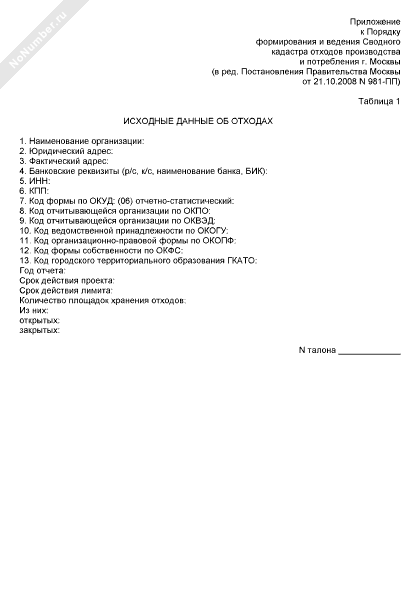 NoNumber.ru

Приложение
к Порядку
формирования и ведения Сводного
кадастра отходов производства
и потребления г. Москвы
(в ред. Постановления Правительства Москвы
от 21.10.2008 N 981-ПП)

Таблица 1

ИСХОДНЫЕ ДАННЫЕ ОБ ОТХОДАХ

1. Наименование организации:
2. Юридический адрес:
3. Фактический адрес:
4. Банковские реквизиты (р/с, к/с, наименование банка, БИК):
5. ИНН:
6. КПП:
7. Код формы по ОКУД: (06) отчетно-статистический:
8. Код отчитывающейся организации по ОКПО:
9. Код отчитывающейся организации по ОКВЭД:
10. Код ведомственной принадлежности по ОКОГУ:
11. Код организационно-правовой формы по ОКОПФ:
12. Код формы собственности по ОКФС:
13. Код городского территориального образования ГКАТО:
Год отчета:
Срок действия проекта:
Срок действия лимита:
Количество площадок хранения отходов:
Из них:
открытых:
закрытых:

N талона ____________